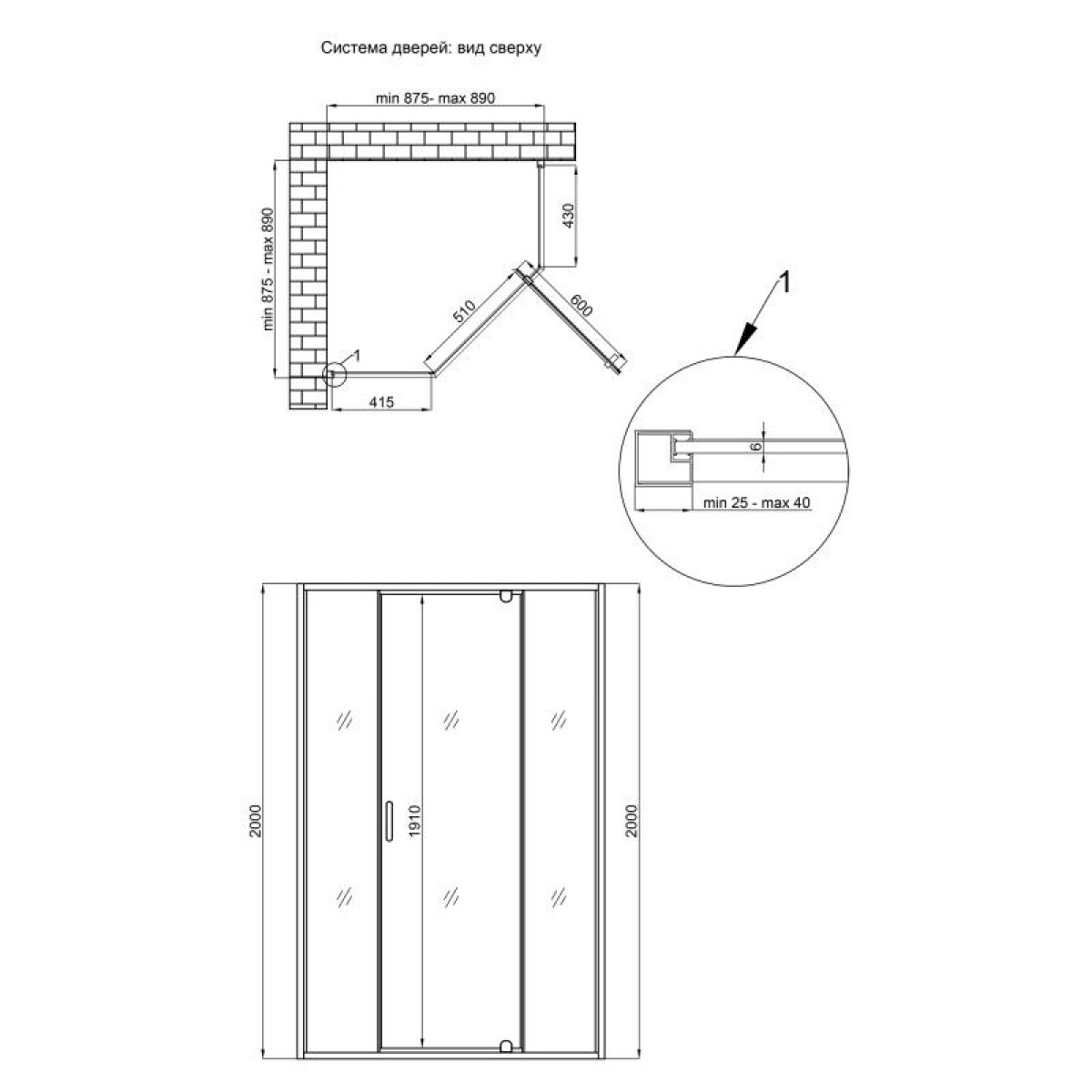 Система дверей: вид сверху

min 875- max 890

min 875 - max 890

430

510

600

1

415

1

6

min 25 - max 40

2000

1910

2000